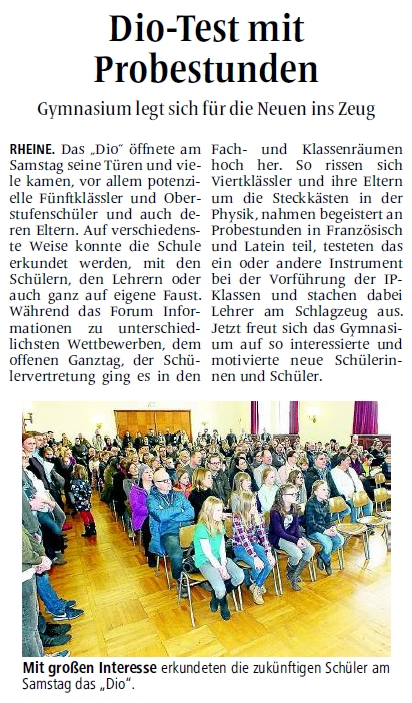 Dio-Test mit Probestunden

Gymnasium legt sich für die Neuen ins Zeug

RHEINE. Das „Dio“ öffnete am Samstag seine Türen und viele kamen, vor allem potenzielle Fünftklässler und Oberstufenschüler und auch deren Eltern. Auf verschiedenste Weise konnte die Schule erkundet werden, mit den Schülern, den Lehrern oder auch ganz auf eigene Faust. Während das Forum Informationen zu unterschiedlichsten Wettbewerben, dem offenen Ganztag, der Schülervertretung ging es in den Fach- und Klassenräumen hoch her. So rissen sich Viertklässler und ihre Eltern um die Steckkästen in der Physik, nahmen begeistert an Probestunden in Französisch und Latein teil, testeten das ein oder andere Instrument bei der Vorführung der IP-Klassen und stachen dabei Lehrer am Schlagzeug aus. Jetzt freut sich das Gymnasium auf so interessierte und motivierte neue Schülerinnen und Schüler.

Mit großen Interesse erkundeten die zukünftigen Schüler am Samstag das „Dio“.